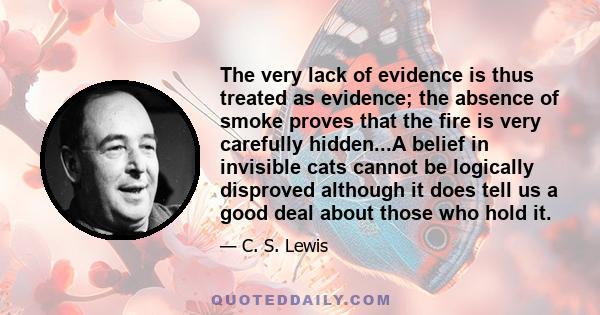 The very lack of evidence is thus treated as evidence; the absence of smoke proves that the fire is very carefully hidden...A belief in invisible cats cannot be logically disproved although it does tell us a good deal about those who hold it.

— C. S. Lewis

QUOTEDDAILY.COM